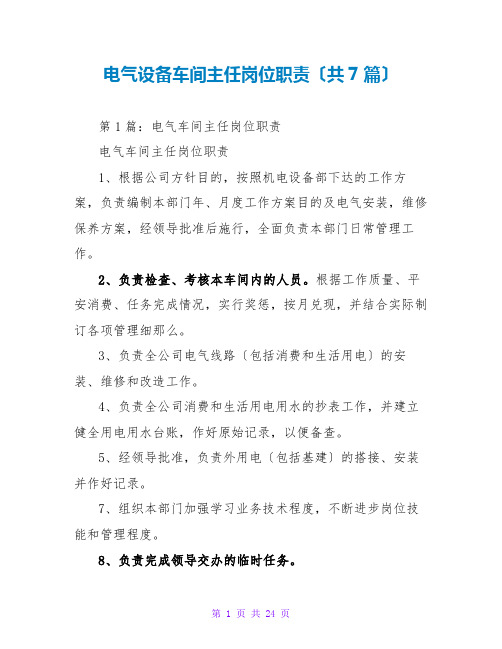 电气设备车间主任岗位职责〔共7篇〕

第1篇：电气车间主任岗位职责

电气车间主任岗位职责

1、根据公司方针目的，按照机电设备部下达的工作方案，负责编制本部门年、月度工作方案目的及电气安装，维修保养方案，经领导批准后施行，全面负责本部门日常管理工作。

2、负责检查、考核本车间内的人员。根据工作质量、平安消费、任务完成情况，实行奖惩，按月兑现，并结合实际制订各项管理细那么。

3、负责全公司电气线路〔包括消费和生活用电〕的安装、维修和改造工作。

4、负责全公司消费和生活用电用水的抄表工作，并建立健全用电用水台账，作好原始记录，以便备查。

5、经领导批准，负责外用电〔包括基建〕的搭接、安装并作好记录。

7、组织本部门加强学习业务技术程度，不断进步岗位技能和管理程度。

8、负责完成领导交办的临时任务。

第 1 页 共 24 页